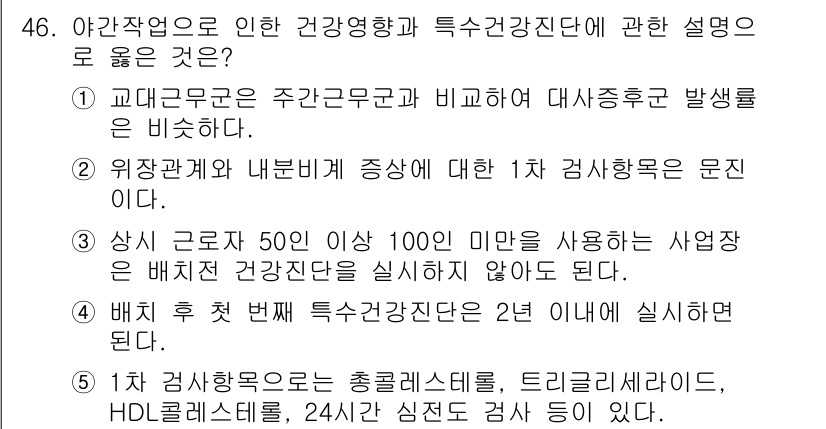 46. 야간작업으로 인한 건강영향과 특수건강진단에 관한 설명으로 옳은 것은?

① 교대근무군은 주간근무군과 비교하여 대사증후군 발생률은 비슷하다.

② 위장관계와 내분비계 증상에 대한 1차 검사항목은 문진이다.

③ 상시 근로자 50인 이상 100인 미만을 사용하는 사업장은 배치전 건강진단을 실시하지 않아도 된다.

④ 배치 후 첫 번째 특수건강진단은 2년 이내에 실시하면 된다.

⑤ 1차 검사항목으로는 총콜레스테롤, 트리글리세라이드, HDL콜레스테롤, 24시간 심전도 검사 등이 있다.